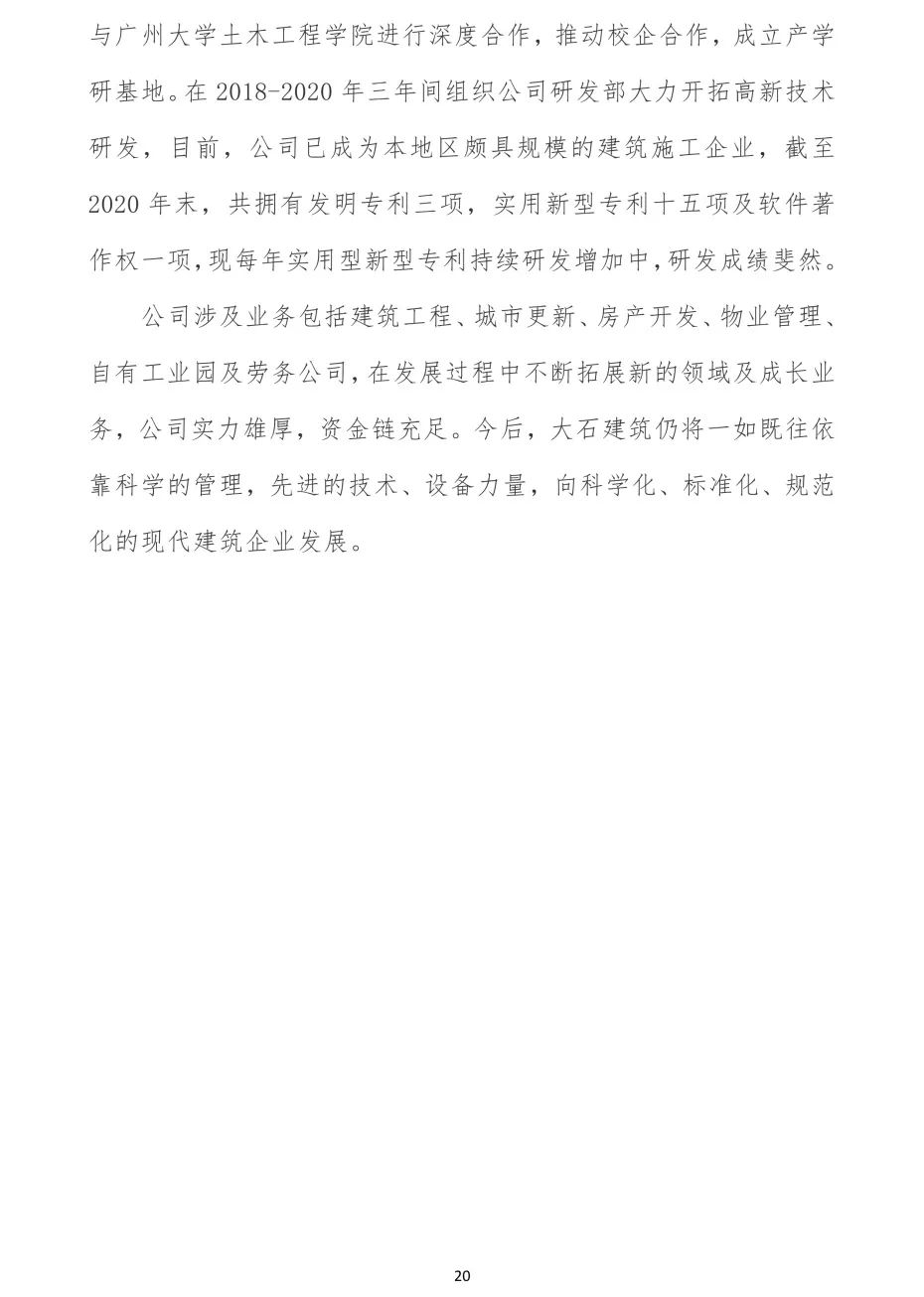 与广州大学土木工程学院进行深度合作，推动校企合作，成立产学研基地。在 2018-2020 年三年间组织公司研发部大力开拓高新技术研发，目前，公司已成为本地区颇具规模的建筑施工企业，截至 2020 年末，共拥有发明专利三项，实用新型专利十五项及软件著作权一项，现每年实用型新型专利持续研发增加中，研发成绩斐然。

公司涉及业务包括建筑工程、城市更新、房产开发、物业管理、自有工业园及劳务公司，在发展过程中不断拓展新的领域及成长业务，公司实力雄厚，资金链充足。今后，大石建筑仍将一如既往依靠科学的管理，先进的技术、设备力量，向科学化、标准化、规范化的现代建筑企业发展。

20